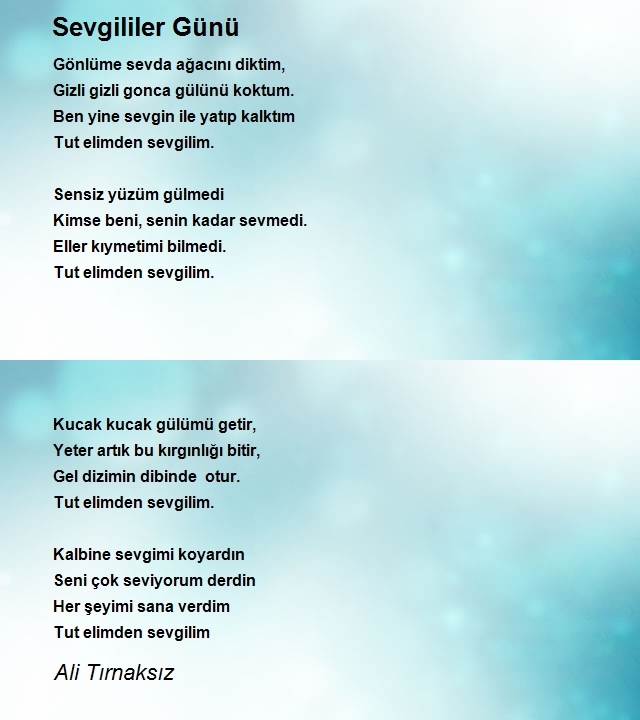 Sevgililer Günü

Gönlüme sevda ağacını diktim,
Gizli gizli gonca gülünü koktum.
Ben yine sevgin ile yatıp kalktım
Tut elimden sevgilim.

Sensiz yüzüm gülmedi
Kimse beni, senin kadar sevmedi.
Eller kıymetimi bilmedi.
Tut elimden sevgilim.

Kucak kucak gülümü getir,
Yeter artık bu kırgınlığı bitir,
Gel dizimin dibinde  otur.
Tut elimden sevgilim.

Kalbine sevgimi koyardın
Seni çok seviyorum derdin
Her şeyimi sana verdim
Tut elimden sevgilim

Ali Tırnaksız